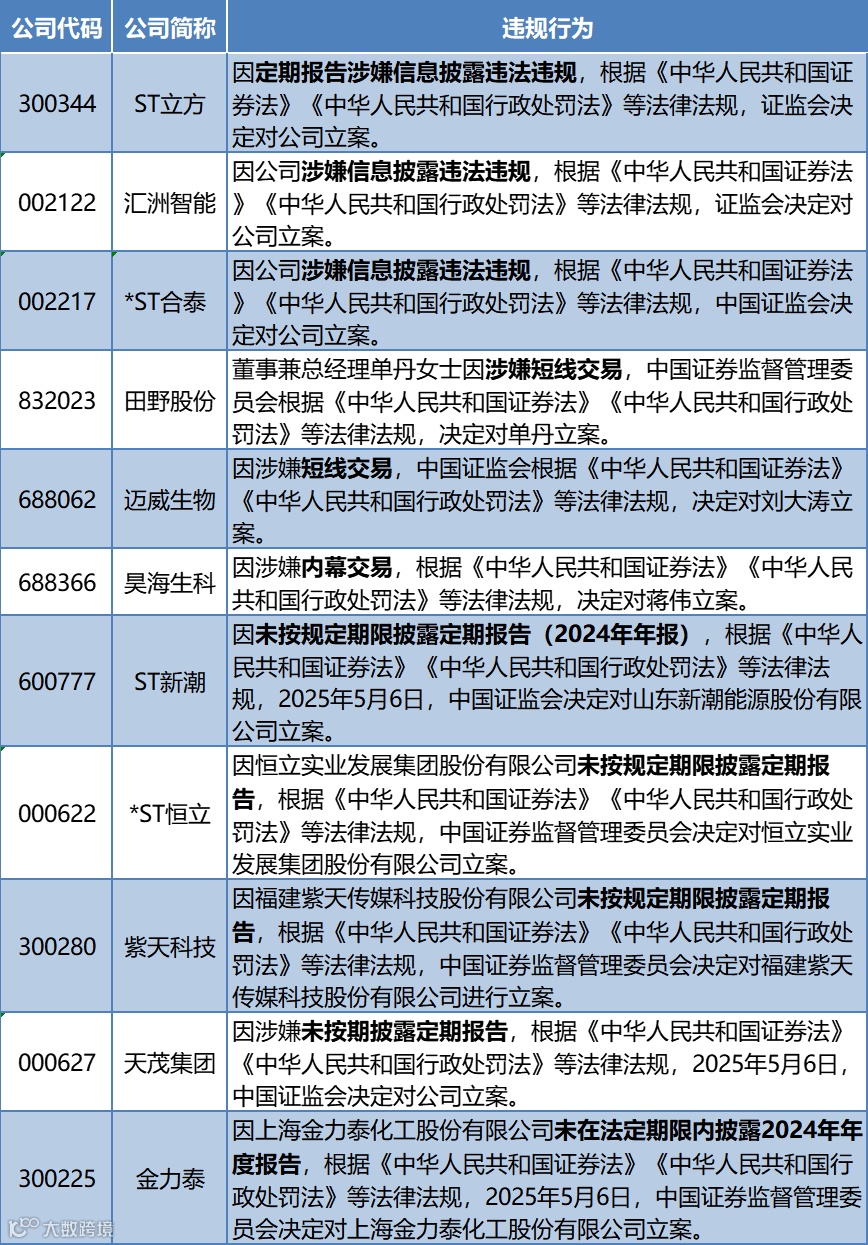 | 公司代码 | 公司简称 | 违规行为 |
|---|---|---|
| 300344 | ST立方 | 因定期报告涉嫌信息披露违法违规，根据《中华人民共和国证券法》《中华人民共和国行政处罚法》等法律法规，证监会决定对公司立案。 |
| 002122 | 汇洲智能 | 因公司涉嫌信息披露违法违规，根据《中华人民共和国证券法》《中华人民共和国行政处罚法》等法律法规，证监会决定对公司立案。 |
| 002217 | *ST合泰 | 因公司涉嫌信息披露违法违规，根据《中华人民共和国证券法》《中华人民共和国行政处罚法》等法律法规，中国证监会决定对公司立案。 |
| 832023 | 田野股份 | 董事兼总经理单丹女士因涉嫌短线交易，中国证券监督管理委员会根据《中华人民共和国证券法》《中华人民共和国行政处罚法》等法律法规，决定对单丹立案。 |
| 688062 | 迈威生物 | 因涉嫌短线交易，中国证监会根据《中华人民共和国证券法》《中华人民共和国行政处罚法》等法律法规，决定对刘大涛立案。 |
| 688366 | 昊海生科 | 因涉嫌内幕交易，根据《中华人民共和国证券法》《中华人民共和国行政处罚法》等法律法规，决定对蒋伟立案。 |
| 600777 | ST新潮 | 因未按规定期限披露定期报告（2024年年报），根据《中华人民共和国证券法》《中华人民共和国行政处罚法》等法律法规，2025年5月6日，中国证监会决定对山东新潮能源股份有限公司立案。 |
| 000622 | *ST恒立 | 因恒立实业发展集团股份有限公司未按规定期限披露定期报告，根据《中华人民共和国证券法》《中华人民共和国行政处罚法》等法律法规，中国证券监督管理委员会决定对恒立实业发展集团股份有限公司立案。 |
| 300280 | 紫天科技 | 因福建紫天传媒科技股份有限公司未按规定期限披露定期报告，根据《中华人民共和国证券法》《中华人民共和国行政处罚法》等法律法规，中国证券监督管理委员会决定对福建紫天传媒科技股份有限公司进行立案。 |
| 000627 | 天茂集团 | 因涉嫌未按期披露定期报告，根据《中华人民共和国证券法》《中华人民共和国行政处罚法》等法律法规，2025年5月6日，中国证监会决定对公司立案。 |
| 300225 | 金力泰 | 因上海金力泰化工股份有限公司未在法定期限内披露2024年年度报告，根据《中华人民共和国证券法》《中华人民共和国行政处罚法》等法律法规，2025年5月6日，中国证券监督管理委员会决定对上海金力泰化工股份有限公司立案。 |

大数跨境